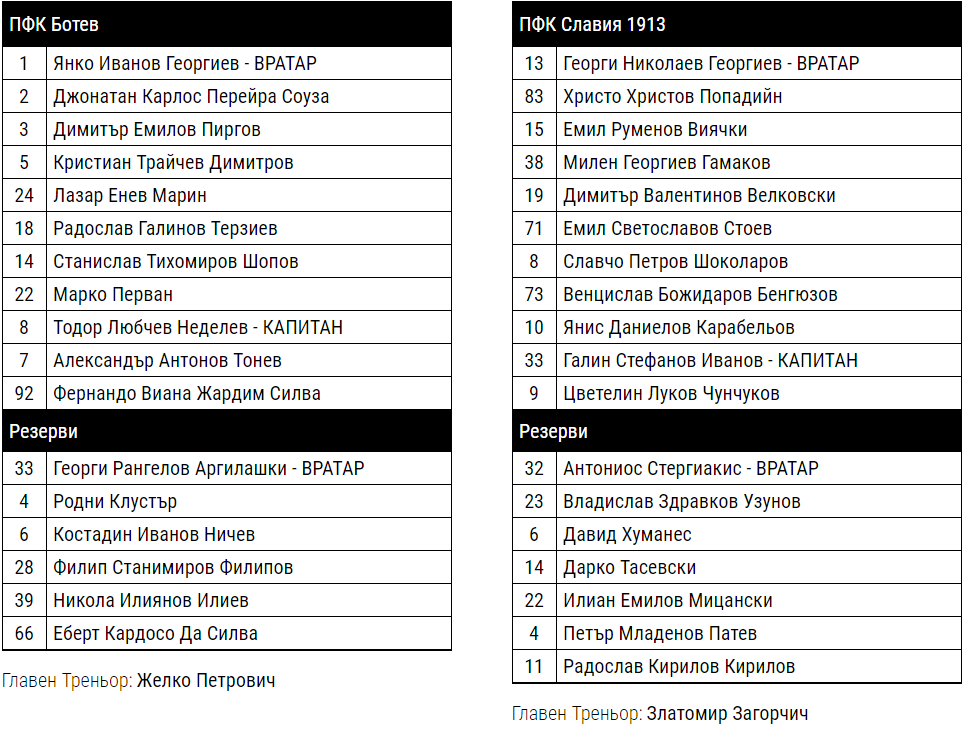 | ПФК Ботев | |
|---|---|
| 1 | Янко Иванов Георгиев - ВРАТАР |
| 2 | Джонатан Карлос Перейра Соуза |
| 3 | Димитър Емилов Пиргов |
| 5 | Кристиан Трайчев Димитров |
| 24 | Лазар Енев Марин |
| 18 | Радослав Галинов Терзиев |
| 14 | Станислав Тихомиров Шопов |
| 22 | Марко Перван |
| 8 | Тодор Любчев Неделев - КАПИТАН |
| 7 | Александър Антонов Тонев |
| 92 | Фернандо Виана Жардим Силва |
| Резерви | |
| 33 | Георги Рангелов Аргилашки - ВРАТАР |
| 4 | Родни Клустър |
| 6 | Костадин Иванов Ничев |
| 28 | Филип Станимиров Филипов |
| 39 | Никола Илиянов Илиев |
| 66 | Еберт Кардосо Да Силва |

Главен Треньор: Желко Петрович

| ПФК Славия 1913 | |
|---|---|
| 13 | Георги Николаев Георгиев - ВРАТАР |
| 83 | Христо Христов Попадийн |
| 15 | Емил Руменов Виячки |
| 38 | Милен Георгиев Гамаков |
| 19 | Димитър Валентинов Велковски |
| 71 | Емил Светославов Стоев |
| 8 | Славчо Петров Шоколаров |
| 73 | Венцислав Божидаров Бенгюзов |
| 10 | Янис Даниелов Карабельов |
| 33 | Галин Стефанов Иванов - КАПИТАН |
| 9 | Цветелин Луков Чунчуков |
| Резерви | |
| 32 | Антониос Стергиакис - ВРАТАР |
| 23 | Владислав Здравков Узунов |
| 6 | Давид Хуманес |
| 14 | Дарко Тасевски |
| 22 | Илиан Емилов Мицански |
| 4 | Петър Младенов Патев |
| 11 | Радослав Кирилов Кирилов |

Главен Треньор: Златомир Загорчич